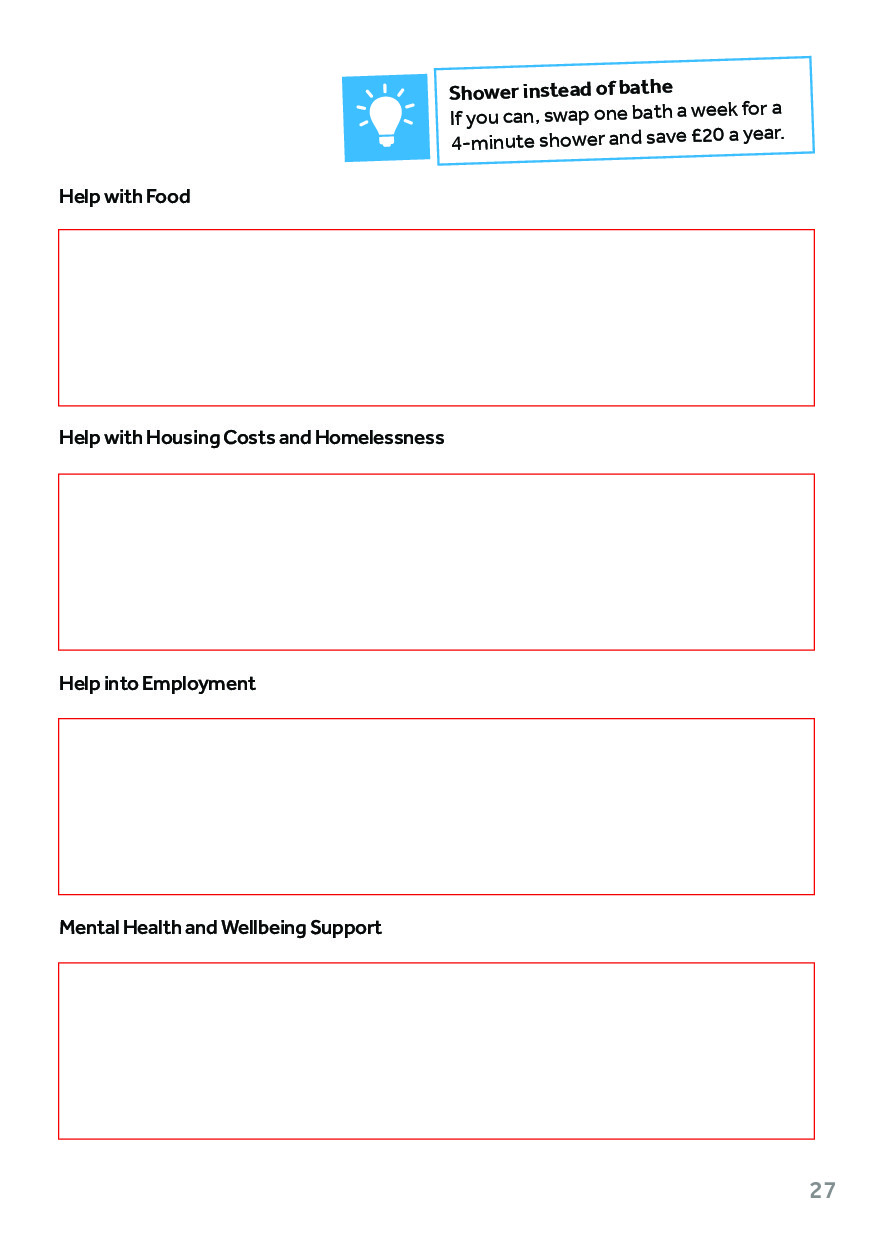 Shower instead of bathe
If you can, swap one bath a week for a 4-minute shower and save £20 a year.

Help with Food

Help with Housing Costs and Homelessness

Help into Employment

Mental Health and Wellbeing Support

27